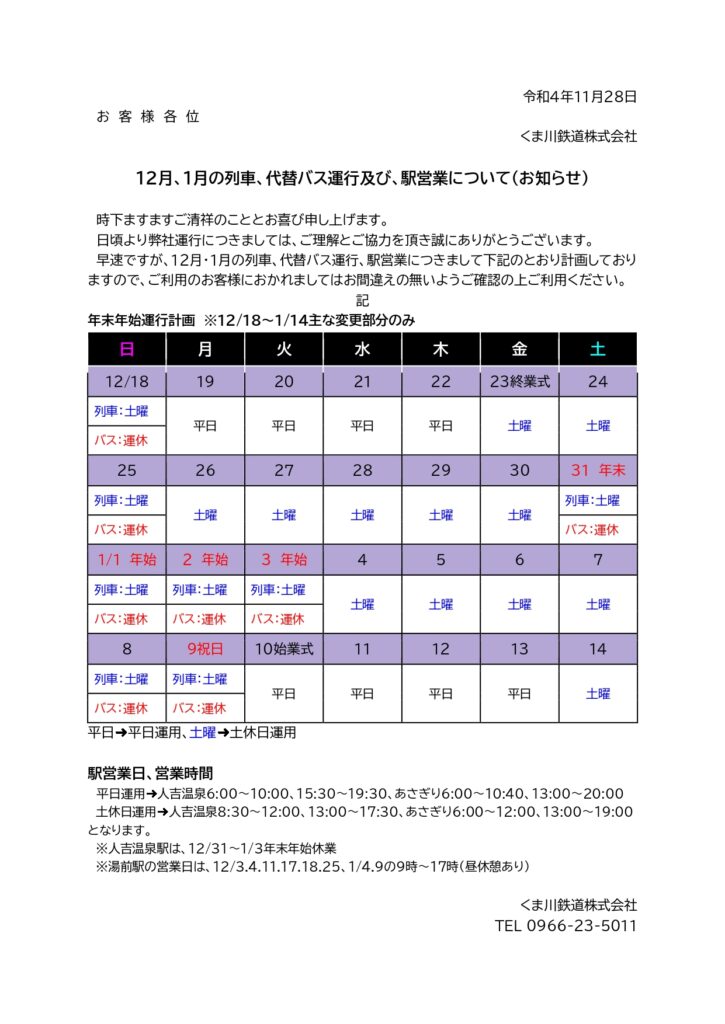 令和4年11月28日

お 客 様 各 位

くま川鉄道株式会社

12月、1月の列車、代替バス運行及び、駅営業について（お知らせ）

時下ますますご清祥のこととお喜び申し上げます。

日頃より弊社運行につきましては、ご理解とご協力を頂き誠にありがとうございます。

早速ですが、12月・1月の列車、代替バス運行、駅営業につきまして下記のとおり計画しておりますので、ご利用のお客様におかれましてはお間違えの無いようご確認の上ご利用ください。

記

年末年始運行計画 ※12/18～1/14主な変更部分のみ

| 日 | 月 | 火 | 水 | 木 | 金 | 土 |
|---|---|---|---|---|---|---|
| 12/18 | 19 | 20 | 21 | 22 | 23終業式 | 24 |
| 列車：土曜 バス：運休 | 平日 | 平日 | 平日 | 平日 | 土曜 | 土曜 |
| 25 | 26 | 27 | 28 | 29 | 30 | 31 年末 |
| 列車：土曜 バス：運休 | 土曜 | 土曜 | 土曜 | 土曜 | 土曜 | 列車：土曜 バス：運休 |
| 1/1 年始 | 2 年始 | 3 年始 | 4 | 5 | 6 | 7 |
| 列車：土曜 バス：運休 | 列車：土曜 バス：運休 | 列車：土曜 バス：運休 | 土曜 | 土曜 | 土曜 | 土曜 |
| 8 | 9祝日 | 10始業式 | 11 | 12 | 13 | 14 |
| 列車：土曜 バス：運休 | 列車：土曜 バス：運休 | 平日 | 平日 | 平日 | 平日 | 土曜 |

平日➜平日運用、土曜➜土休日運用

駅営業日、営業時間

平日運用➜人吉温泉6:00～10:00、15:30～19:30、あさぎり6:00～10:40、13:00～20:00

土休日運用➜人吉温泉8:30～12:00、13:00～17:30、あさぎり6:00～12:00、13:00～19:00

となります。

※人吉温泉駅は、12/31～1/3年末年始休業

※湯前駅の営業日は、12/3.4.11.17.18.25、1/4.9の9時～17時（昼休憩あり）

くま川鉄道株式会社

TEL 0966-23-5011